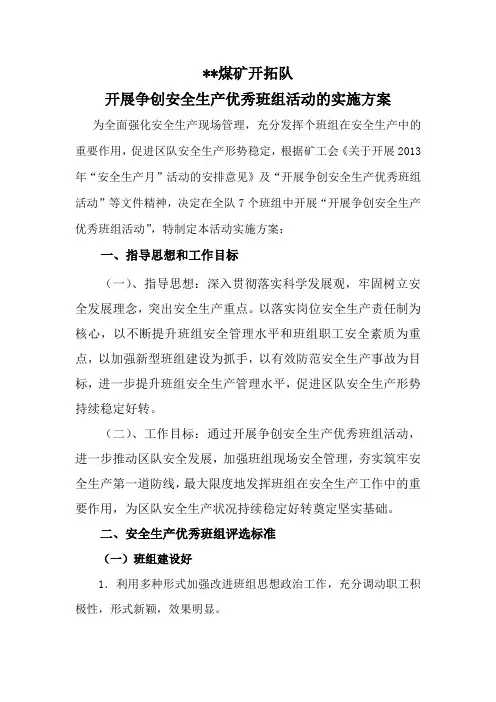 **煤矿开拓队
开展争创安全生产优秀班组活动的实施方案

为全面强化安全生产现场管理，充分发挥个班组在安全生产中的重要作用，促进区队安全生产形势稳定，根据矿工会《关于开展2013年“安全生产月”活动的安排意见》及“开展争创安全生产优秀班组活动”等文件精神，决定在全队7个班组中开展“开展争创安全生产优秀班组活动”，特制定本活动实施方案：

一、指导思想和工作目标

（一）、指导思想：深入贯彻落实科学发展观，牢固树立安全发展理念，突出安全生产重点。以落实岗位安全生产责任制为核心，以不断提升班组安全管理水平和班组职工安全素质为重点，以加强新型班组建设为抓手，以有效防范安全生产事故为目标，进一步提升班组安全生产管理水平，促进区队安全生产形势持续稳定好转。

（二）、工作目标：通过开展争创安全生产优秀班组活动，进一步推动区队安全发展，加强班组现场安全管理，夯实筑牢安全生产第一道防线，最大限度地发挥班组在安全生产工作中的重要作用，为区队安全生产状况持续稳定好转奠定坚实基础。

二、安全生产优秀班组评选标准

（一）班组建设好

1. 利用多种形式加强改进班组思想政治工作，充分调动职工积极性，形式新颖，效果明显。